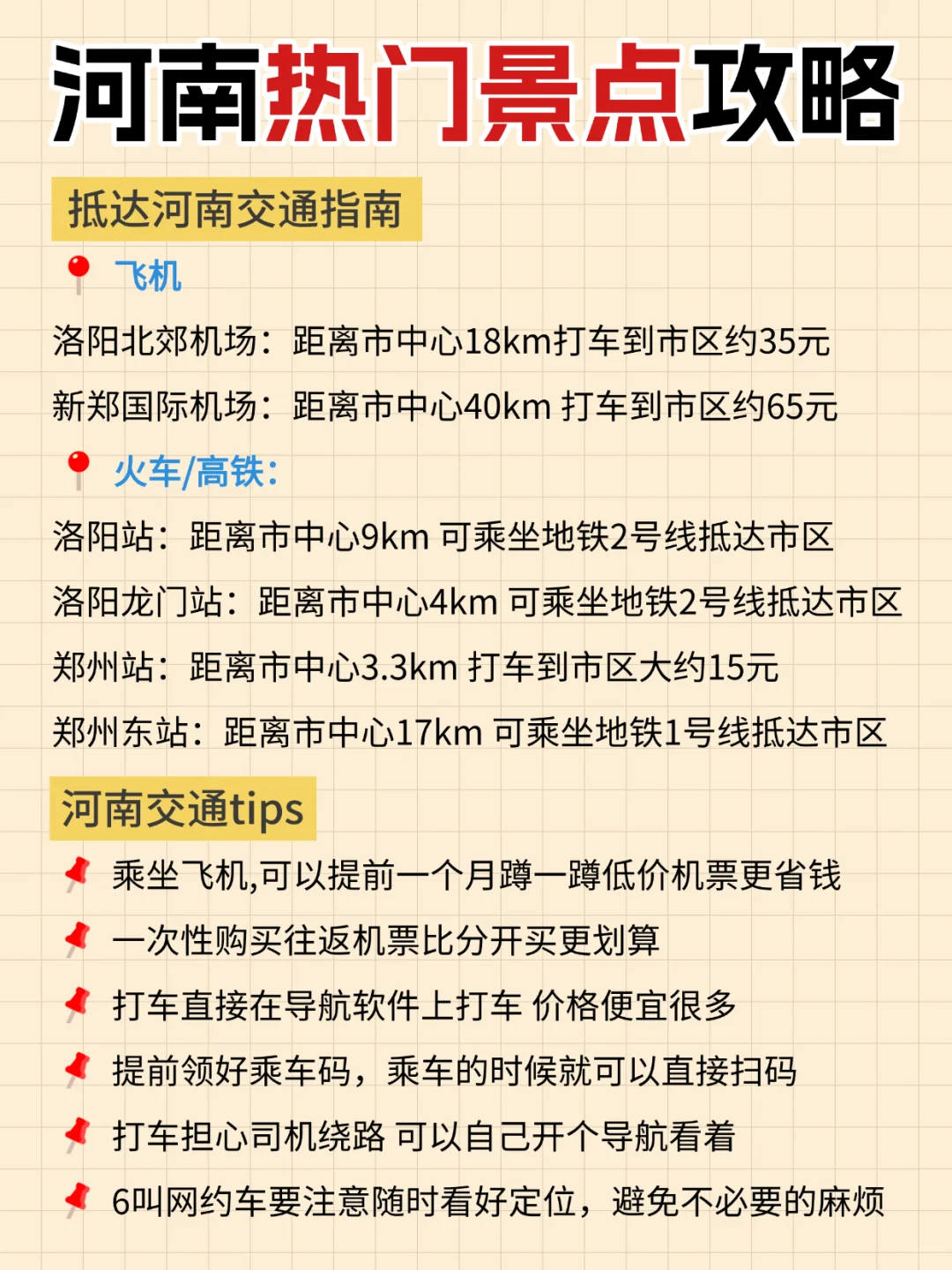 河南热门景点攻略

抵达河南交通指南

飞机

洛阳北郊机场：距离市中心18km打车到市区约35元

新郑国际机场：距离市中心40km 打车到市区约65元

火车/高铁：

洛阳站：距离市中心9km 可乘坐地铁2号线抵达市区

洛阳龙门站：距离市中心4km 可乘坐地铁2号线抵达市区

郑州站：距离市中心3.3km 打车到市区大约15元

郑州东站：距离市中心17km 可乘坐地铁1号线抵达市区

河南交通tips

乘坐飞机,可以提前一个月蹲一蹲低价机票更省钱

一次性购买往返机票比分开买更划算

打车直接在导航软件上打车 价格便宜很多

提前领好乘车码，乘车的时候就可以直接扫码

打车担心司机绕路 可以自己开个导航看着

6叫网约车要注意随时看好定位，避免不必要的麻烦